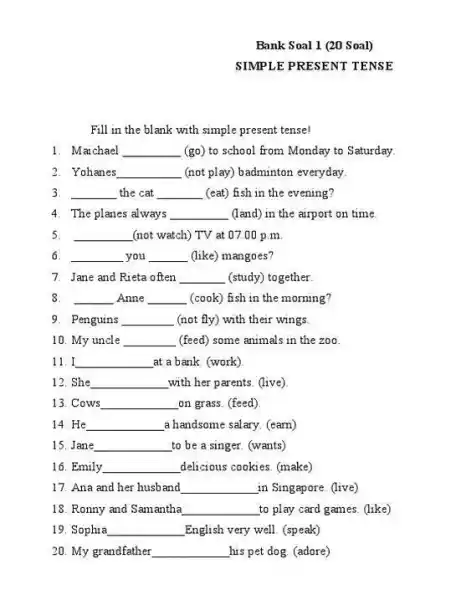 Bank Soal 1 (20 Soal)
SIMPLE PRESENT TENSE

Fill in the blank with simple present tense!

1. Maichael __________ (go) to school from Monday to Saturday.
2. Yohanes___________ (not play) badminton everyday.
3. ________ the cat ________ (eat) fish in the evening?
4. The planes always __________ (land) in the airport on time.
5. __________(not watch) TV at 07.00 p.m.
6. _________ you _______ (like) mangoes?
7. Jane and Rieta often ________ (study) together.
8. _______ Anne _______ (cook) fish in the morning?
9. Penguins _________ (not fly) with their wings.
10. My uncle _________ (feed) some animals in the zoo.
11. I_____________at a bank. (work).
12. She_____________with her parents. (live).
13. Cows_____________on grass. (feed).
14. He_____________a handsome salary. (earn)
15. Jane_____________to be a singer. (wants)
16. Emily_____________delicious cookies. (make)
17. Ana and her husband_____________in Singapore. (live)
18. Ronny and Samantha_____________to play card games. (like)
19. Sophia_____________English very well. (speak)
20. My grandfather_____________his pet dog. (adore)